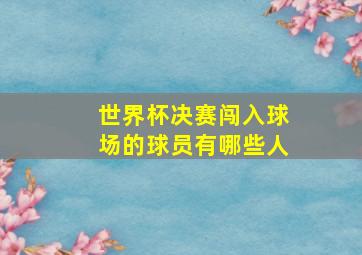 世界杯决赛闯入球场的球员有哪些人